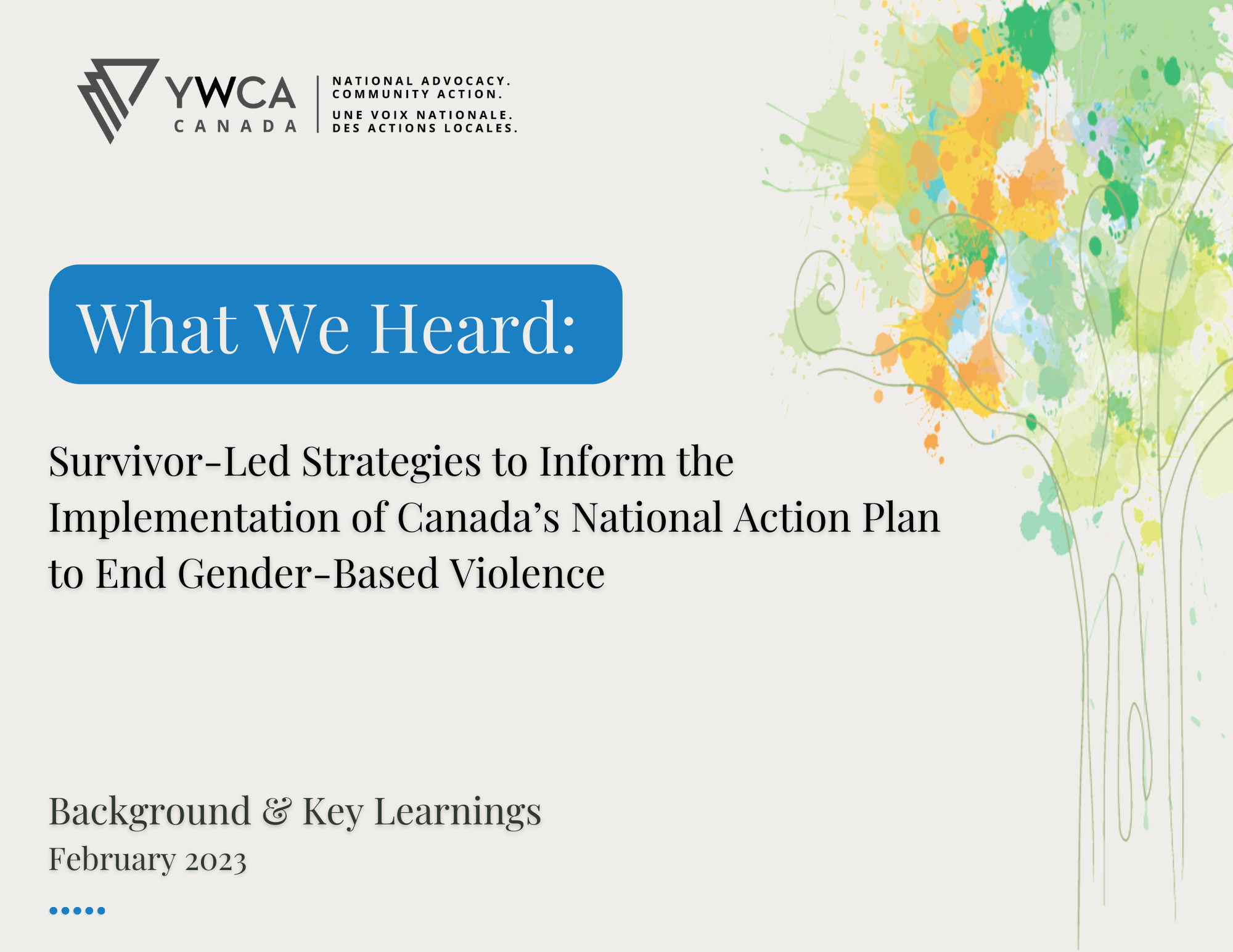 YWCA CANADA

NATIONAL ADVOCACY.
COMMUNITY ACTION.

UNE VOIX NATIONALE.
DES ACTIONS LOCALES.

What We Heard:

Survivor-Led Strategies to Inform the Implementation of Canada's National Action Plan to End Gender-Based Violence

Background & Key Learnings
February 2023